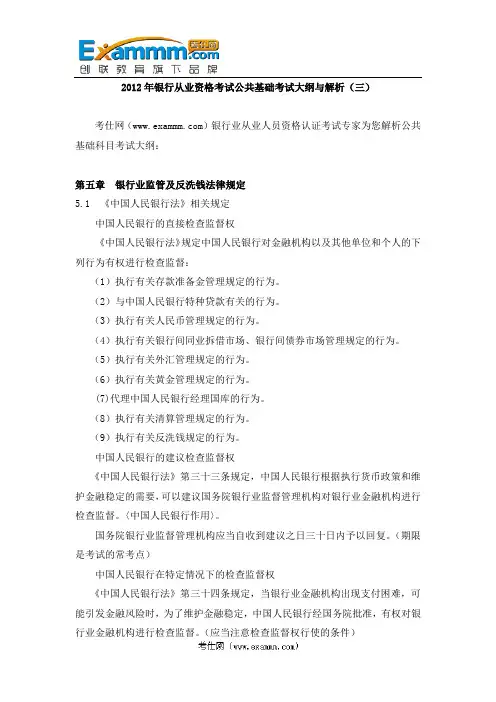 Exammm.com 考仕网
创联教育旗下品牌

2012年银行从业资格考试公共基础考试大纲与解析（三）

考仕网（www.exammm.com）银行业从业人员资格认证考试专家为您解析公共基础科目考试大纲：

第五章　银行业监管及反洗钱法律规定
5.1　《中国人民银行法》相关规定
中国人民银行的直接检查监督权
《中国人民银行法》规定中国人民银行对金融机构以及其他单位和个人的下列行为有权进行检查监督：
（1）执行有关存款准备金管理规定的行为。
（2）与中国人民银行特种贷款有关的行为。
（3）执行有关人民币管理规定的行为。
（4）执行有关银行间同业拆借市场、银行间债券市场管理规定的行为。
（5）执行有关外汇管理规定的行为。
（6）执行有关黄金管理规定的行为。
(7)代理中国人民银行经理国库的行为。
（8）执行有关清算管理规定的行为。
（9）执行有关反洗钱规定的行为。
中国人民银行的建议检查监督权
《中国人民银行法》第三十三条规定，中国人民银行根据执行货币政策和维护金融稳定的需要，可以建议国务院银行业监督管理机构对银行业金融机构进行检查监督。(中国人民银行作用)。
国务院银行业监督管理机构应当自收到建议之日三十日内予以回复。(期限是考试的常考点)
中国人民银行在特定情况下的检查监督权
《中国人民银行法》第三十四条规定，当银行业金融机构出现支付困难，可能引发金融风险时，为了维护金融稳定，中国人民银行经国务院批准，有权对银行业金融机构进行检查监督。(应当注意检查监督权行使的条件)
考仕网（www.exammm.com）